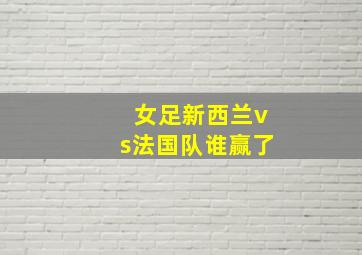 女足新西兰vs法国队谁赢了